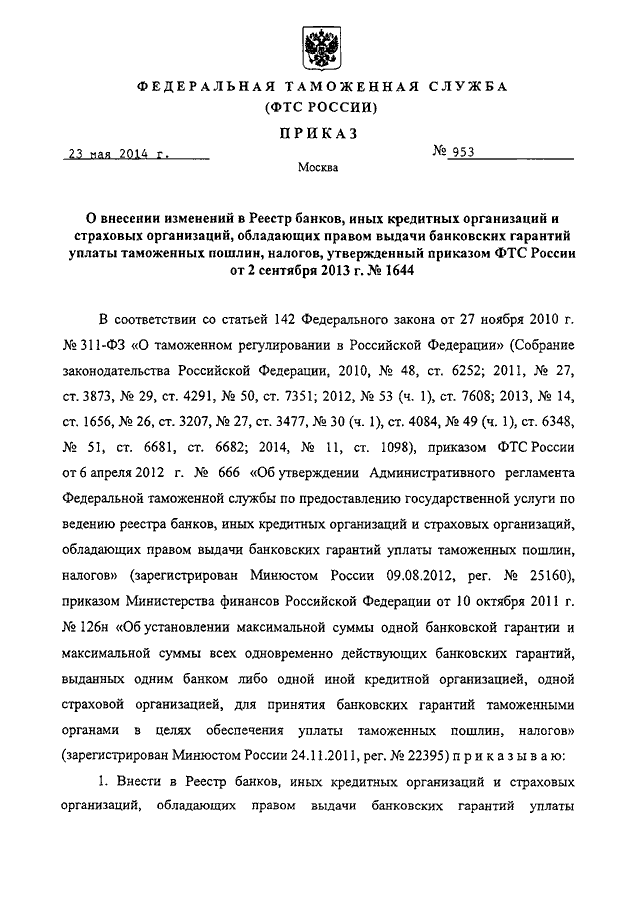 ФЕДЕРАЛЬНАЯ ТАМОЖЕННАЯ СЛУЖБА
(ФТС РОССИИ)

ПРИКАЗ

23 мая 2014 г.

№ 953

Москва

О внесении изменений в Реестр банков, иных кредитных организаций и страховых организаций, обладающих правом выдачи банковских гарантий уплаты таможенных пошлин, налогов, утвержденный приказом ФТС России от 2 сентября 2013 г. № 1644

В соответствии со статьей 142 Федерального закона от 27 ноября 2010 г. № 311-ФЗ «О таможенном регулировании в Российской Федерации» (Собрание законодательства Российской Федерации, 2010, № 48, ст. 6252; 2011, № 27, ст. 3873, № 29, ст. 4291, № 50, ст. 7351; 2012, № 53 (ч. 1), ст. 7608; 2013, № 14, ст. 1656, № 26, ст. 3207, № 27, ст. 3477, № 30 (ч. 1), ст. 4084, № 49 (ч. 1), ст. 6348, № 51, ст. 6681, ст. 6682; 2014, № 11, ст. 1098), приказом ФТС России от 6 апреля 2012 г. № 666 «Об утверждении Административного регламента Федеральной таможенной службы по предоставлению государственной услуги по ведению реестра банков, иных кредитных организаций и страховых организаций, обладающих правом выдачи банковских гарантий уплаты таможенных пошлин, налогов» (зарегистрирован Минюстом России 09.08.2012, рег. № 25160), приказом Министерства финансов Российской Федерации от 10 октября 2011 г. № 126н «Об установлении максимальной суммы одной банковской гарантии и максимальной суммы всех одновременно действующих банковских гарантий, выданных одним банком либо одной иной кредитной организацией, одной страховой организацией, для принятия банковских гарантий таможенными органами в целях обеспечения уплаты таможенных пошлин, налогов» (зарегистрирован Минюстом России 24.11.2011, рег. № 22395) приказываю:

1. Внести в Реестр банков, иных кредитных организаций и страховых организаций, обладающих правом выдачи банковских гарантий уплаты